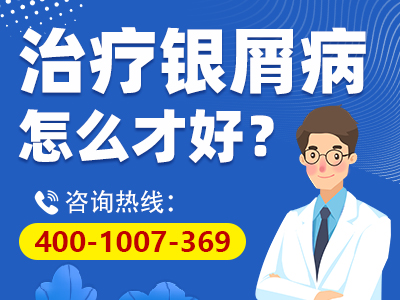 治疗银屑病
怎么才好？

咨询热线：
400-1007-369